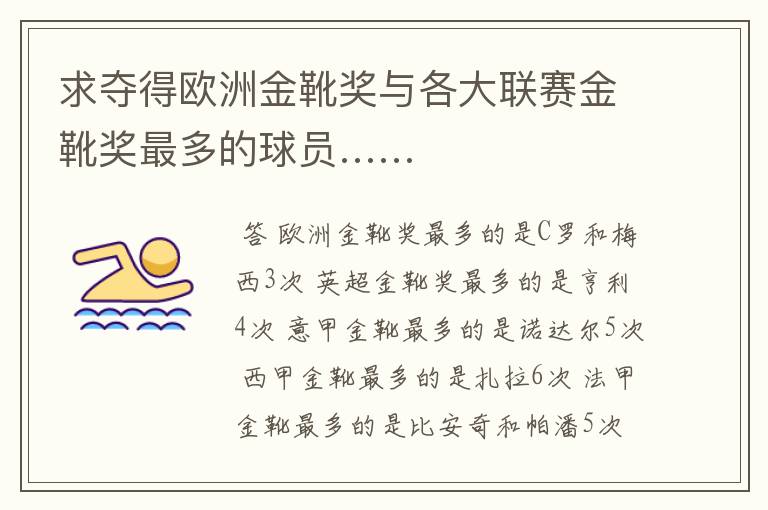 求夺得欧洲金靴奖与各大联赛金靴奖最多的球员……

答 欧洲金靴奖最多的是C罗和梅西3次 英超金靴奖最多的是亨利4次 意甲金靴最多的是诺达尔5次 西甲金靴最多的是扎拉6次 法甲金靴最多的是比安奇和帕潘5次